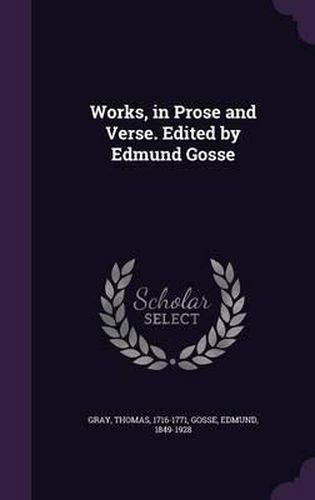 Works, in Prose and Verse. Edited by Edmund Gosse

Scholar SELECT

GRAY, THOMAS, 1716-1771, GOSSE, EDMUND, 1849-1928